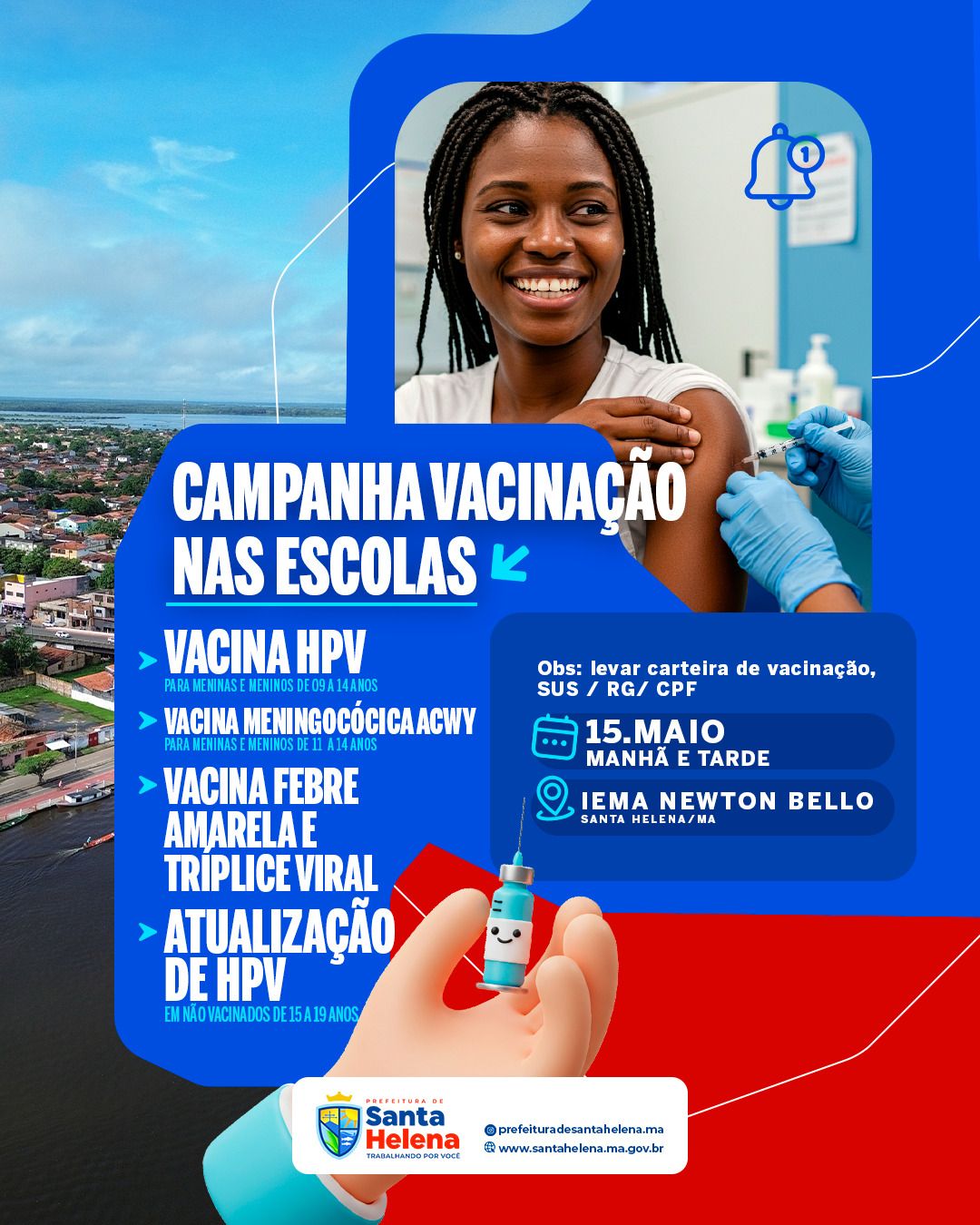 1

CAMPANHA VACINAÇÃO NAS ESCOLAS

VACINA HPV
PARA MENINAS E MENINOS DE 09 A 14 ANOS

VACINA MENINGOCÓCICA ACWY
PARA MENINAS E MENINOS DE 11 A 14 ANOS

VACINA FEBRE AMARELA E TRÍPLICE VIRAL

ATUALIZAÇÃO DE HPV
EM NÃO VACINADOS DE 15 A 19 ANOS

Obs: levar carteira de vacinação, SUS / RG/ CPF

15.MAIO
MANHÃ E TARDE

IEMA NEWTON BELLO
SANTA HELENA/MA

PREFEITURA DE
Santa Helena
TRABALHANDO POR VOCÊ

prefeituradesantahelena.ma
www.santahelena.ma.gov.br